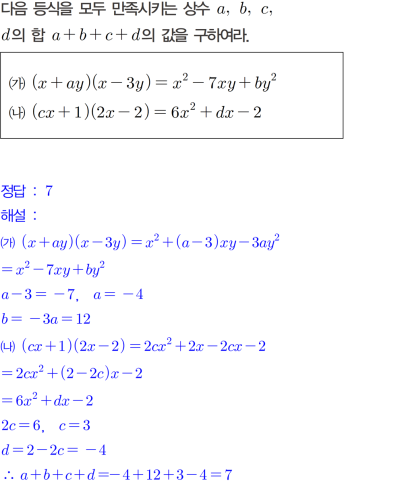 다음 등식을 모두 만족시키는 상수 $a$, $b$, $c$, $d$의 합 $a+b+c+d$의 값을 구하여라.

㈎ $(x+ay)(x-3y)=x^2-7xy+by^2$
㈏ $(cx+1)(2x-2)=6x^2+dx-2$

정답 : 7

해설 :

㈎ $(x+ay)(x-3y)=x^2+(a-3)xy-3ay^2$
$=x^2-7xy+by^2$
$a-3=-7$, $a=-4$
$b=-3a=12$
㈏ $(cx+1)(2x-2)=2cx^2+2x-2cx-2$
$=2cx^2+(2-2c)x-2$
$=6x^2+dx-2$
$2c=6$, $c=3$
$d=2-2c=-4$
$\therefore a+b+c+d=-4+12+3-4=7$